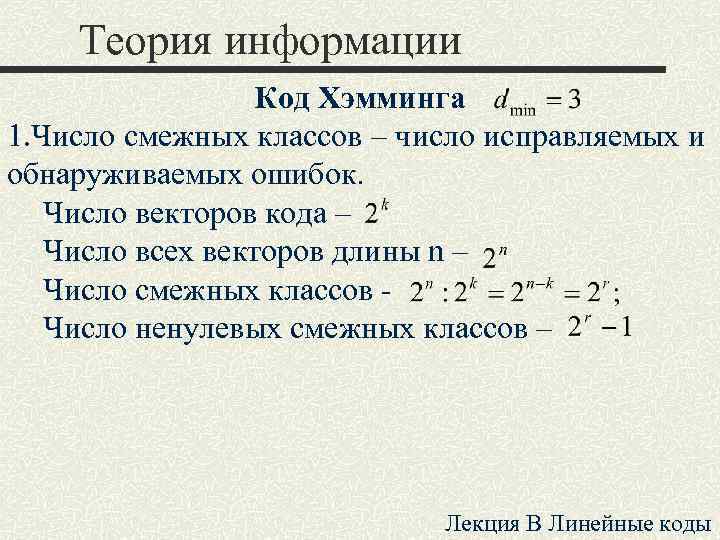 Теория информации

Код Хэмминга $d_{\min} = 3$

1.Число смежных классов – число исправляемых и обнаруживаемых ошибок.

Число векторов кода – $2^k$

Число всех векторов длины n – $2^n$

Число смежных классов - $2^n : 2^k = 2^{n-k} = 2^r$;

Число ненулевых смежных классов – $2^r - 1$

Лекция В Линейные коды